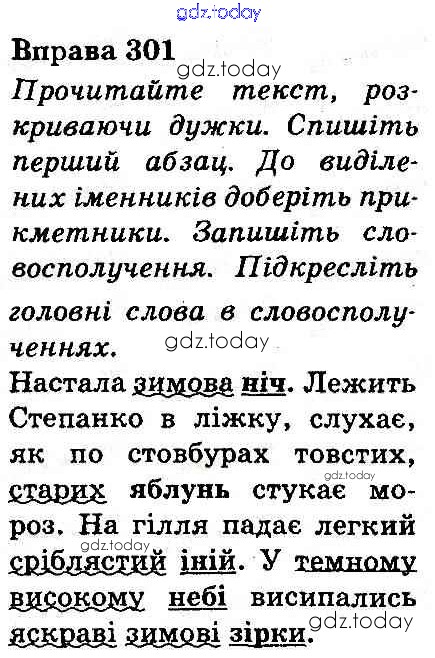 gdz.today

Вправа 301

gdz.today

Прочитайте текст, розкриваючи дужки. Спишіть перший абзац. До виділених іменників доберіть прикметники. Запишіть словосполучення. Підкресліть головні слова в словосполученнях.

gdz.today

Настала зимова ніч. Лежить Степанко в ліжку, слухає, як по стовбурах товстих, старих яблунь стукає мороз. На гілля падає легкий сріблястий іній. У темному високому небі висипались яскраві зимові зірки.

gdz.today

gdz.today

gdz.today